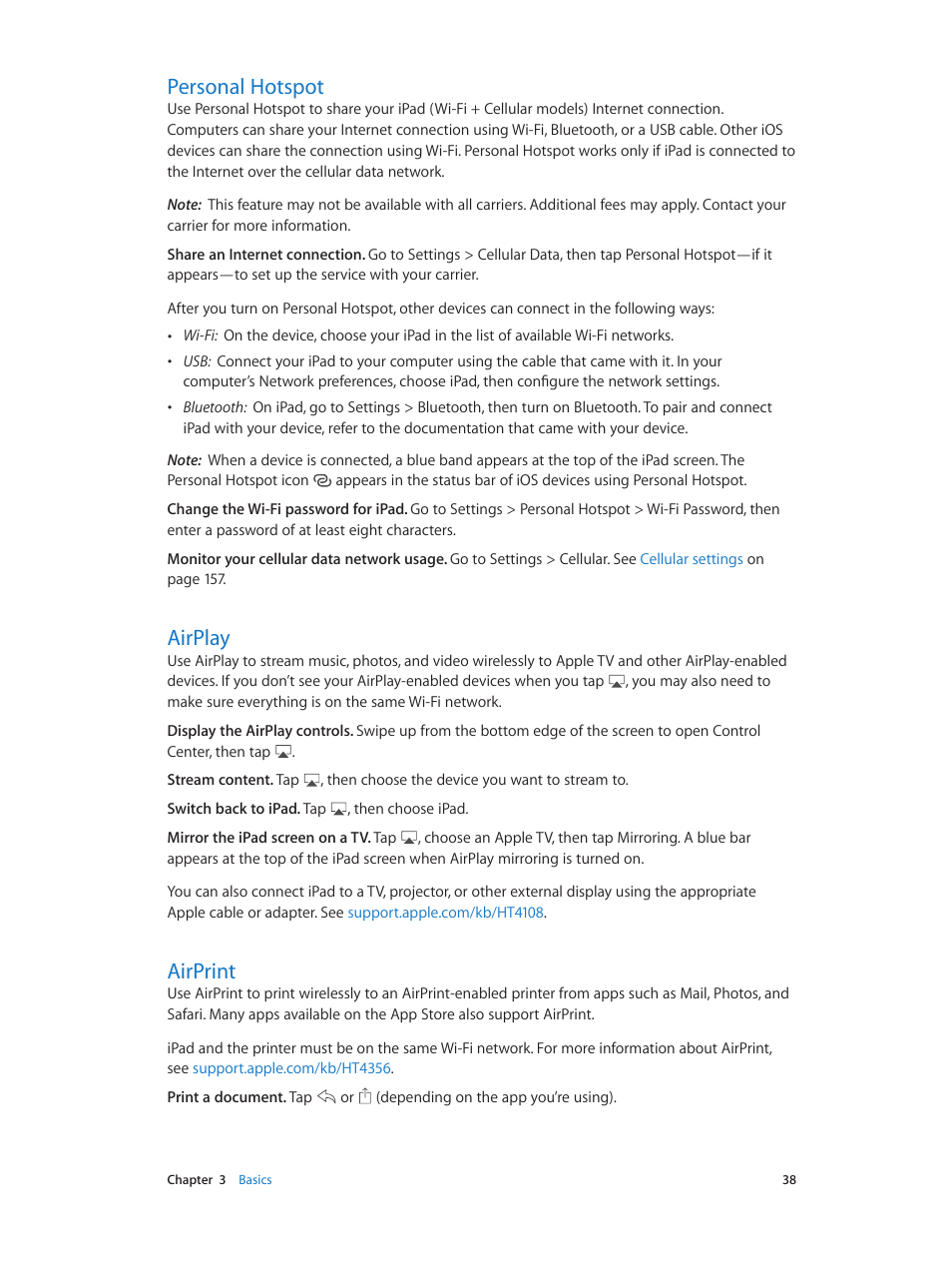 Personal Hotspot

Use Personal Hotspot to share your iPad (Wi-Fi + Cellular models) Internet connection. Computers can share your Internet connection using Wi-Fi, Bluetooth, or a USB cable. Other iOS devices can share the connection using Wi-Fi. Personal Hotspot works only if iPad is connected to the Internet over the cellular data network.

Note: This feature may not be available with all carriers. Additional fees may apply. Contact your carrier for more information.

Share an Internet connection. Go to Settings > Cellular Data, then tap Personal Hotspot—if it appears—to set up the service with your carrier.

After you turn on Personal Hotspot, other devices can connect in the following ways:

• Wi-Fi: On the device, choose your iPad in the list of available Wi-Fi networks.

• USB: Connect your iPad to your computer using the cable that came with it. In your computer's Network preferences, choose iPad, then configure the network settings.

• Bluetooth: On iPad, go to Settings > Bluetooth, then turn on Bluetooth. To pair and connect iPad with your device, refer to the documentation that came with your device.

Note: When a device is connected, a blue band appears at the top of the iPad screen. The Personal Hotspot icon appears in the status bar of iOS devices using Personal Hotspot.

Change the Wi-Fi password for iPad. Go to Settings > Personal Hotspot > Wi-Fi Password, then enter a password of at least eight characters.

Monitor your cellular data network usage. Go to Settings > Cellular. See Cellular settings on page 157.

AirPlay

Use AirPlay to stream music, photos, and video wirelessly to Apple TV and other AirPlay-enabled devices. If you don't see your AirPlay-enabled devices when you tap , you may also need to make sure everything is on the same Wi-Fi network.

Display the AirPlay controls. Swipe up from the bottom edge of the screen to open Control Center, then tap .

Stream content. Tap , then choose the device you want to stream to.

Switch back to iPad. Tap , then choose iPad.

Mirror the iPad screen on a TV. Tap , choose an Apple TV, then tap Mirroring. A blue bar appears at the top of the iPad screen when AirPlay mirroring is turned on.

You can also connect iPad to a TV, projector, or other external display using the appropriate Apple cable or adapter. See support.apple.com/kb/HT4108.

AirPrint

Use AirPrint to print wirelessly to an AirPrint-enabled printer from apps such as Mail, Photos, and Safari. Many apps available on the App Store also support AirPrint.

iPad and the printer must be on the same Wi-Fi network. For more information about AirPrint, see support.apple.com/kb/HT4356.

Print a document. Tap or (depending on the app you're using).

Chapter 3 Basics 38